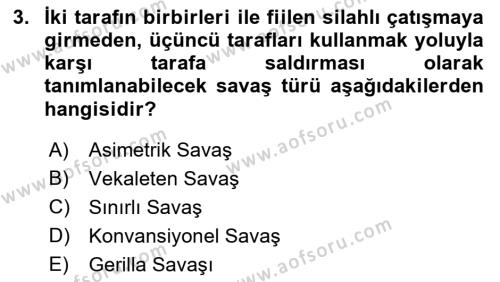 3. İki tarafın birbirleri ile fiilen silahlı çatışmaya girmeden, üçüncü tarafları kullanmak yoluyla karşı tarafa saldırması olarak tanımlanabilecek savaş türü aşağıdakilerden hangisidir?

A) Asimetrik Savaş
B) Vekaleten Savaş
C) Sınırlı Savaş
D) Konvansiyonel Savaş
E) Gerilla Savaşı

www.aofsoru.com